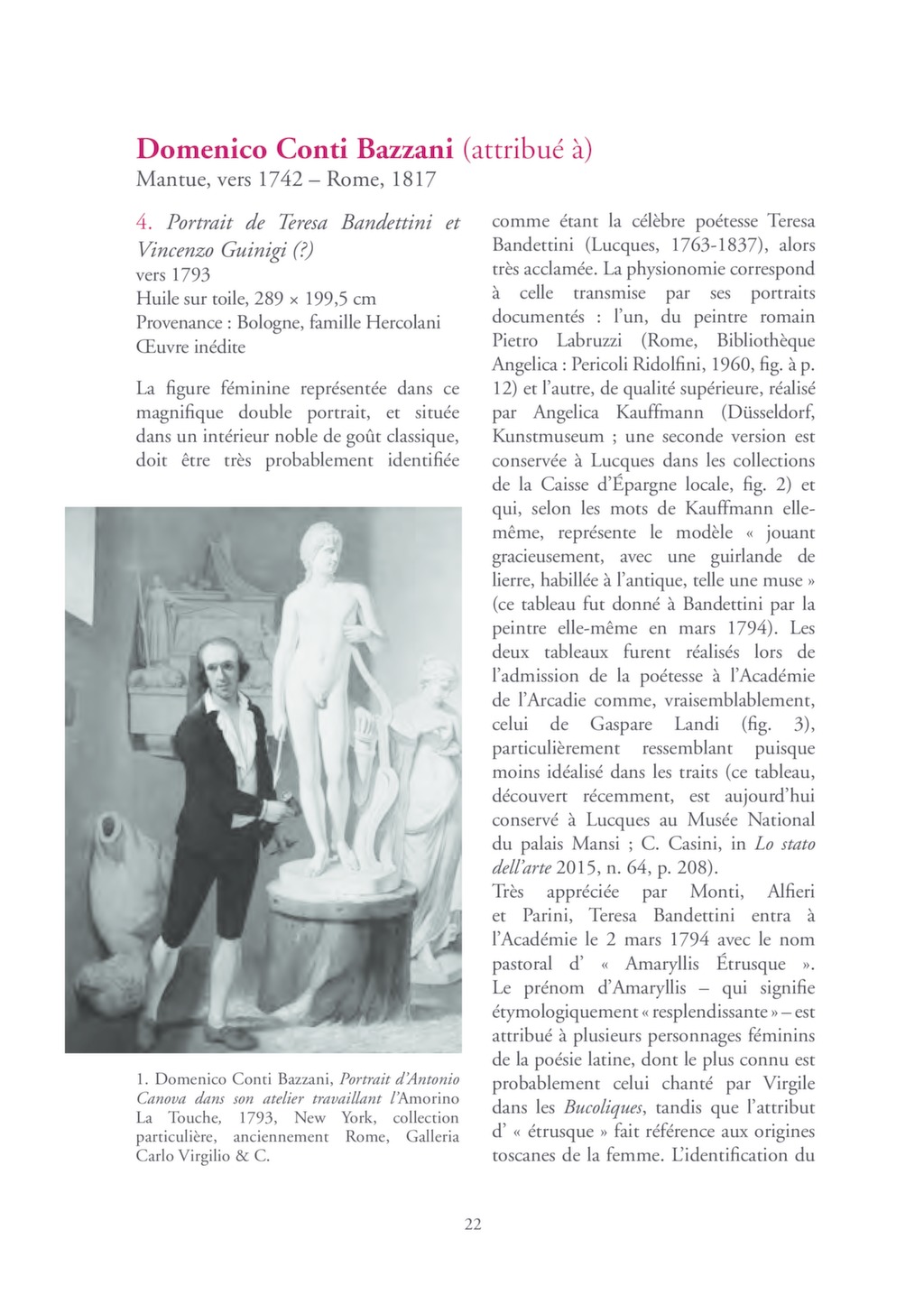 Domenico Conti Bazzani (attribué à)
Mantue, vers 1742 – Rome, 1817

4. Portrait de Teresa Bandettini et Vincenzo Guinigi (?)
vers 1793
Huile sur toile, 289 × 199,5 cm
Provenance : Bologne, famille Hercolani
Œuvre inédite

La figure féminine représentée dans ce magnifique double portrait, et située dans un intérieur noble de goût classique, doit être très probablement identifiée

1. Domenico Conti Bazzani, Portrait d'Antonio Canova dans son atelier travaillant l'Amorino La Touche, 1793, New York, collection particulière, anciennement Rome, Galleria Carlo Virgilio & C.

comme étant la célèbre poétesse Teresa Bandettini (Lucques, 1763-1837), alors très acclamée. La physionomie correspond à celle transmise par ses portraits documentés : l'un, du peintre romain Pietro Labruzzi (Rome, Bibliothèque Angelica : Pericoli Ridolfini, 1960, fig. à p. 12) et l'autre, de qualité supérieure, réalisé par Angelica Kauffmann (Düsseldorf, Kunstmuseum ; une seconde version est conservée à Lucques dans les collections de la Caisse d'Épargne locale, fig. 2) et qui, selon les mots de Kauffmann elle-même, représente le modèle « jouant gracieusement, avec une guirlande de lierre, habillée à l'antique, telle une muse » (ce tableau fut donné à Bandettini par la peintre elle-même en mars 1794). Les deux tableaux furent réalisés lors de l'admission de la poétesse à l'Académie de l'Arcadie comme, vraisemblablement, celui de Gaspare Landi (fig. 3), particulièrement ressemblant puisque moins idéalisé dans les traits (ce tableau, découvert récemment, est aujourd'hui conservé à Lucques au Musée National du palais Mansi ; C. Casini, in Lo stato dell'arte 2015, n. 64, p. 208).
Très appréciée par Monti, Alfieri et Parini, Teresa Bandettini entra à l'Académie le 2 mars 1794 avec le nom pastoral d' « Amaryllis Étrusque ». Le prénom d'Amaryllis – qui signifie étymologiquement « resplendissante » – est attribué à plusieurs personnages féminins de la poésie latine, dont le plus connu est probablement celui chanté par Virgile dans les Bucoliques, tandis que l'attribut d' « étrusque » fait référence aux origines toscanes de la femme. L'identification du

22